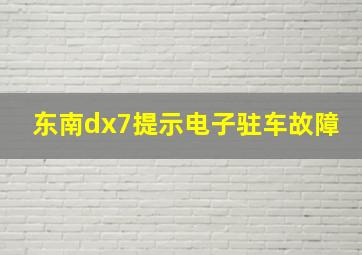 东南dx7提示电子驻车故障